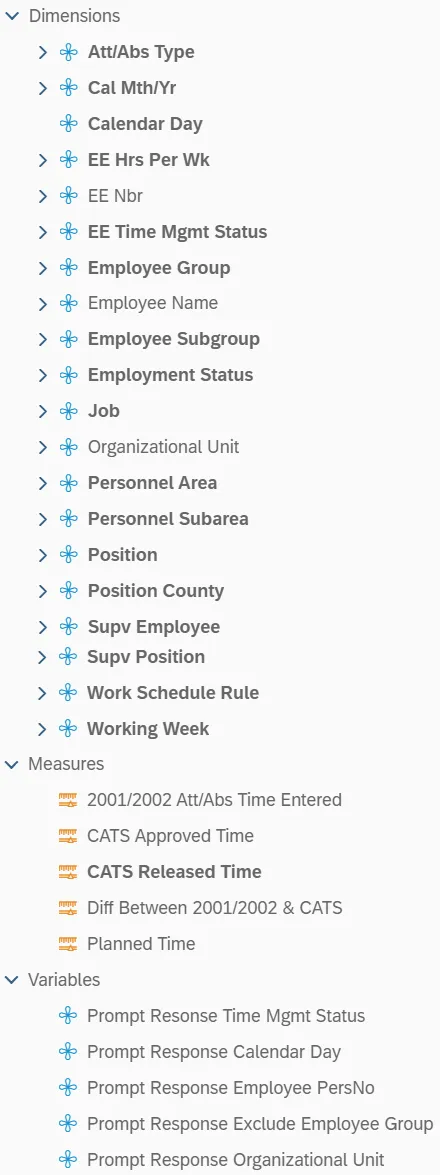 Dimensions

Att/Abs Type

Cal Mth/Yr

Calendar Day

EE Hrs Per Wk

EE Nbr

EE Time Mgmt Status

Employee Group

Employee Name

Employee Subgroup

Employment Status

Job

Organizational Unit

Personnel Area

Personnel Subarea

Position

Position County

Supv Employee

Supv Position

Work Schedule Rule

Working Week

Measures

2001/2002 Att/Abs Time Entered

CATS Approved Time

CATS Released Time

Diff Between 2001/2002 & CATS

Planned Time

Variables

Prompt Resonse Time Mgmt Status

Prompt Response Calendar Day

Prompt Response Employee PersNo

Prompt Response Exclude Employee Group

Prompt Response Organizational Unit